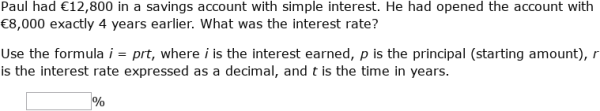 Paul had €12,800 in a savings account with simple interest. He had opened the account with €8,000 exactly 4 years earlier. What was the interest rate?

Use the formula $i = prt$, where $i$ is the interest earned, $p$ is the principal (starting amount), $r$ is the interest rate expressed as a decimal, and $t$ is the time in years.

%